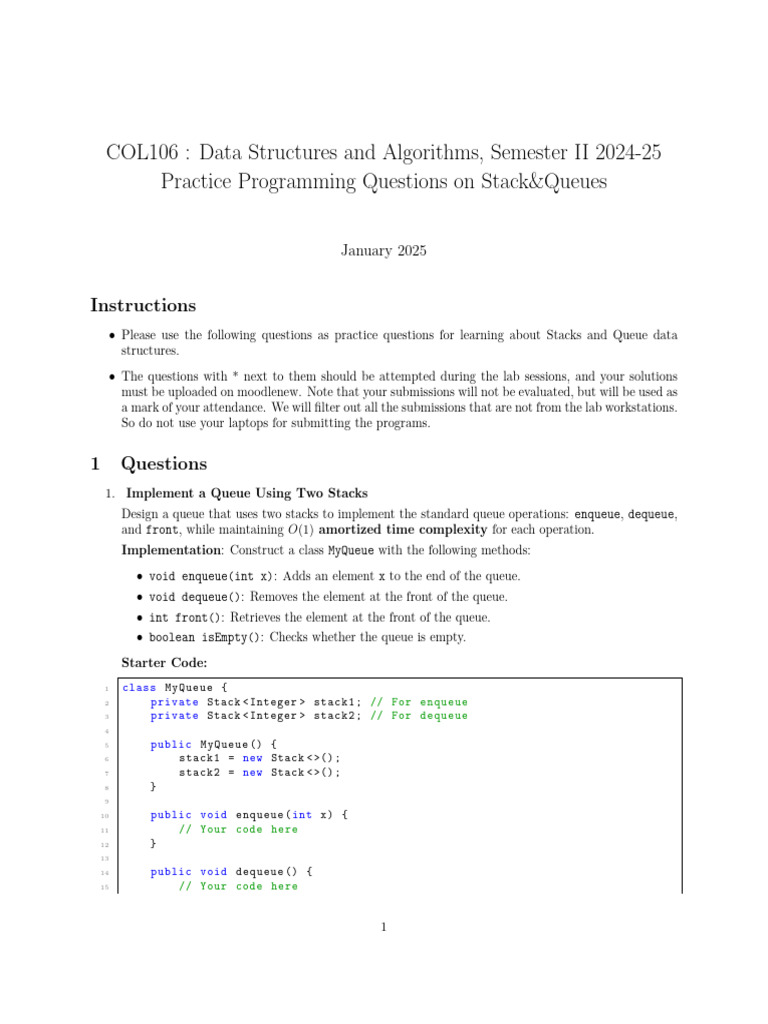 COL106 : Data Structures and Algorithms, Semester II 2024-25
Practice Programming Questions on Stack&Queues

January 2025

Instructions

• Please use the following questions as practice questions for learning about Stacks and Queue data structures.

• The questions with * next to them should be attempted during the lab sessions, and your solutions must be uploaded on moodlenew. Note that your submissions will not be evaluated, but will be used as a mark of your attendance. We will filter out all the submissions that are not from the lab workstations. So do not use your laptops for submitting the programs.

1 Questions

1. Implement a Queue Using Two Stacks

Design a queue that uses two stacks to implement the standard queue operations: enqueue, dequeue, and front, while maintaining $O(1)$ amortized time complexity for each operation.

Implementation: Construct a class MyQueue with the following methods:

• void enqueue(int x): Adds an element x to the end of the queue.
• void dequeue(): Removes the element at the front of the queue.
• int front(): Retrieves the element at the front of the queue.
• boolean isEmpty(): Checks whether the queue is empty.

Starter Code:

1 class MyQueue {
2     private Stack<Integer> stack1; // For enqueue
3     private Stack<Integer> stack2; // For dequeue
4
5     public MyQueue() {
6         stack1 = new Stack<>();
7         stack2 = new Stack<>();
8     }
9
10     public void enqueue(int x) {
11         // Your code here
12     }
13
14     public void dequeue() {
15         // Your code here

1